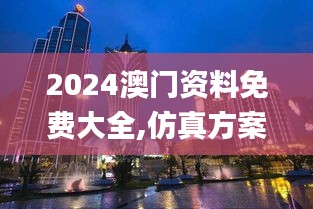 2024澳门资料免费大全,仿真方案